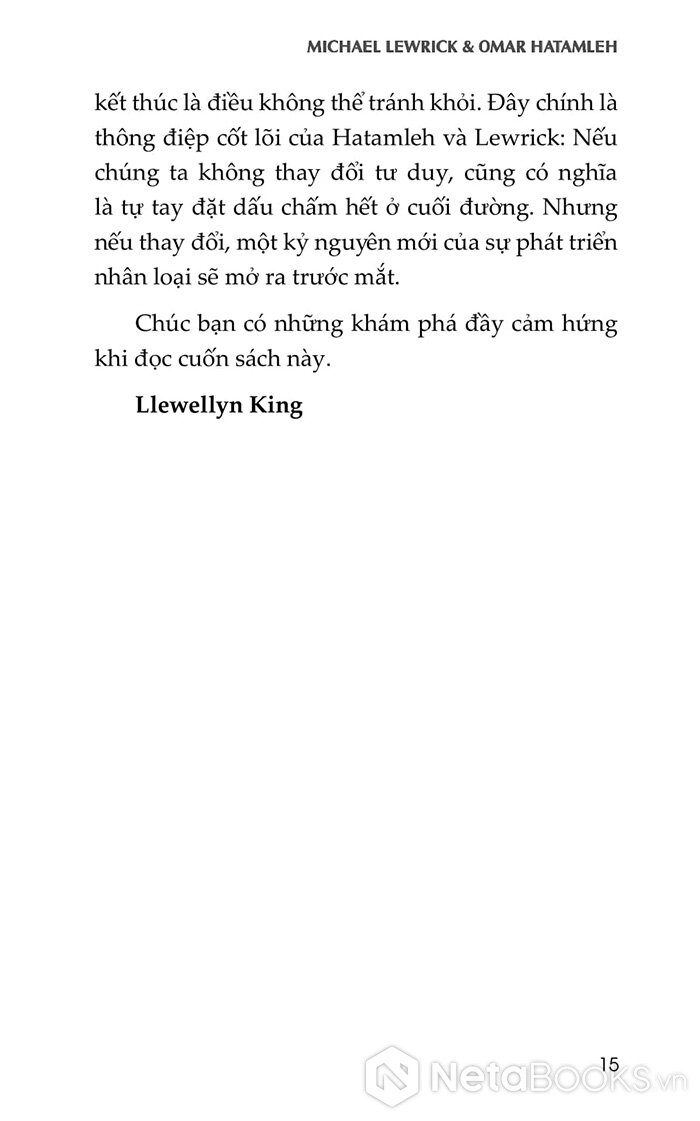 MICHAEL LEWRICK & OMAR HATAMLEH

kết thúc là điều không thể tránh khỏi. Đây chính là thông điệp cốt lõi của Hatamleh và Lewrick: Nếu chúng ta không thay đổi tư duy, cũng có nghĩa là tự tay đặt dấu chấm hết ở cuối đường. Nhưng nếu thay đổi, một kỷ nguyên mới của sự phát triển nhân loại sẽ mở ra trước mắt.

Chúc bạn có những khám phá đầy cảm hứng khi đọc cuốn sách này.

Llewellyn King

15

NetaBOOKS.vn